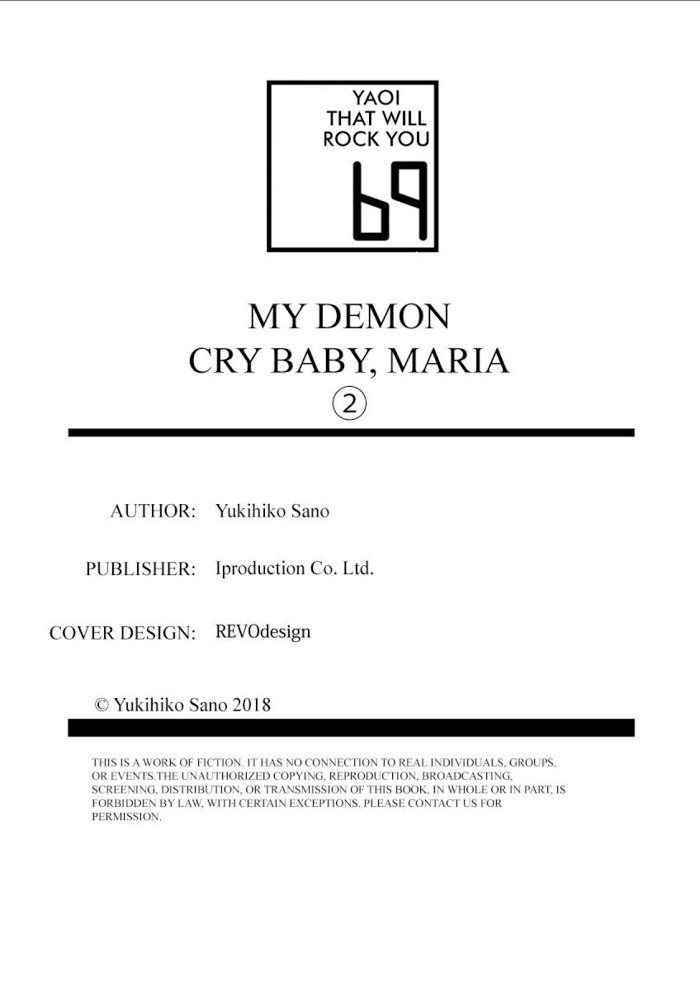 YAOI THAT WILL ROCK YOU
69

MY DEMON
CRY BABY, MARIA
②

AUTHOR: Yukihiko Sano

PUBLISHER: Iproduction Co. Ltd.

COVER DESIGN: REVOdesign

© Yukihiko Sano 2018

THIS IS A WORK OF FICTION. IT HAS NO CONNECTION TO REAL INDIVIDUALS, GROUPS, OR EVENTS.THE UNAUTHORIZED COPYING, REPRODUCTION, BROADCASTING, SCREENING, DISTRIBUTION, OR TRANSMISSION OF THIS BOOK, IN WHOLE OR IN PART, IS FORBIDDEN BY LAW, WITH CERTAIN EXCEPTIONS. PLEASE CONTACT US FOR PERMISSION.